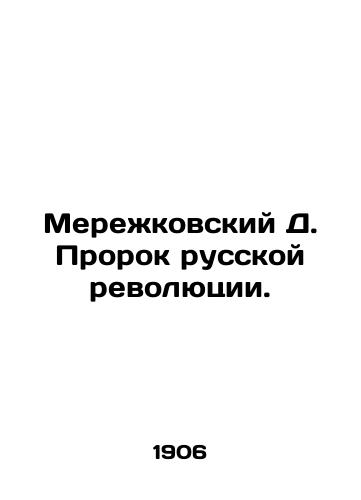 Мережковский Д. Пророк русской революции.

1906